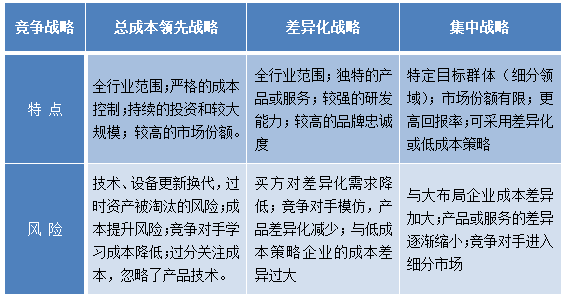 | 竞争战略 | 总成本领先战略 | 差异化战略 | 集中战略 |
|---|---|---|---|
| 特 点 | 全行业范围;严格的成本控制;持续的投资和较大规模;较高的市场份额。 | 全行业范围;独特的产品或服务;较强的研发能力;较高的品牌忠诚度 | 特定目标群体(细分领域);市场份额有限;更高回报率;可采用差异化或低成本策略 |
| 风 险 | 技术、设备更新换代,过时资产被淘汰的风险;成本提升风险;竞争对手学习成本降低;过分关注成本,忽略了产品技术。 | 买方对差异化需求降低;竞争对手模仿,产品差异化减少;与低成本策略企业的成本差异过大 | 与大布局企业成本差异加大;产品或服务的差异逐渐缩小;竞争对手进入细分市场 |